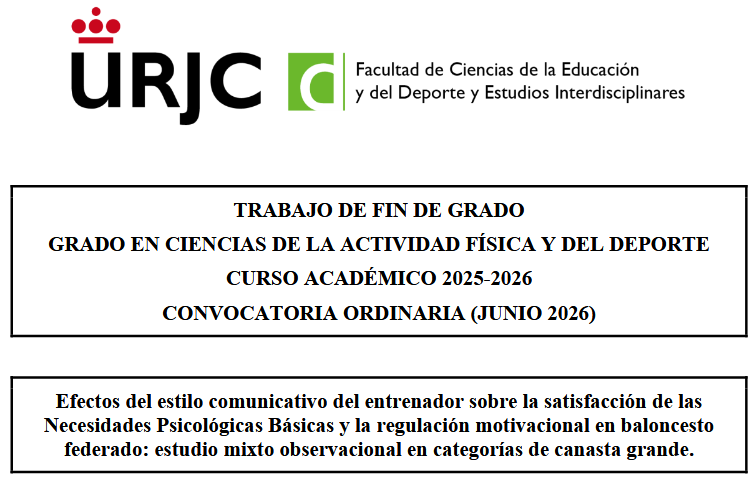 URJC

Facultad de Ciencias de la Educación y del Deporte y Estudios Interdisciplinares

TRABAJO DE FIN DE GRADO
GRADO EN CIENCIAS DE LA ACTIVIDAD FÍSICA Y DEL DEPORTE
CURSO ACADÉMICO 2025-2026
CONVOCATORIA ORDINARIA (JUNIO 2026)

Efectos del estilo comunicativo del entrenador sobre la satisfacción de las Necesidades Psicológicas Básicas y la regulación motivacional en baloncesto federado: estudio mixto observacional en categorías de canasta grande.